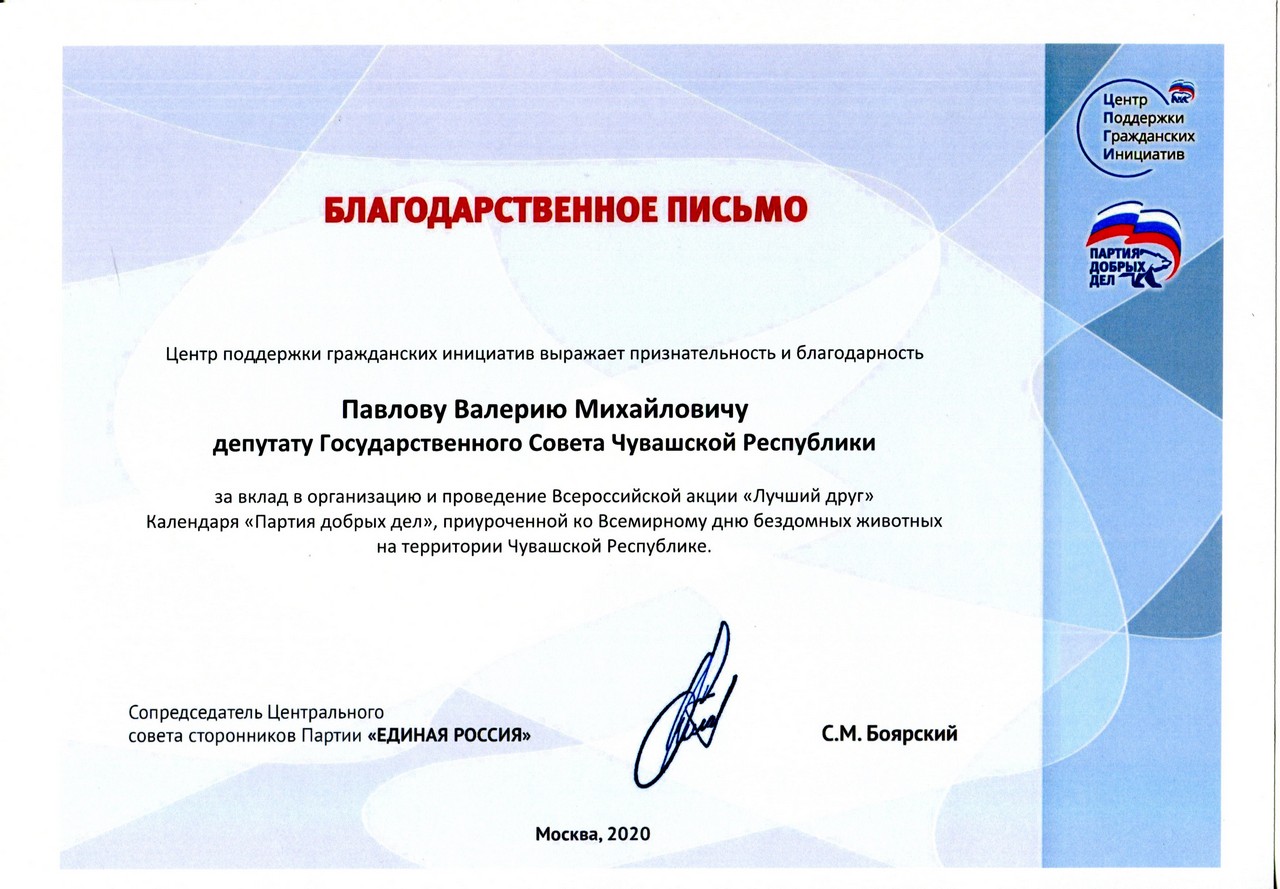 Центр Поддержки Гражданских Инициатив

ПАРТИЯ ДОБРЫХ ДЕЛ

БЛАГОДАРСТВЕННОЕ ПИСЬМО

Центр поддержки гражданских инициатив выражает признательность и благодарность

Павлову Валерию Михайловичу
депутату Государственного Совета Чувашской Республики

за вклад в организацию и проведение Всероссийской акции «Лучший друг» Календаря «Партия добрых дел», приуроченной ко Всемирному дню бездомных животных на территории Чувашской Республике.

Сопредседатель Центрального совета сторонников Партии «ЕДИНАЯ РОССИЯ»

С.М. Боярский

Москва, 2020